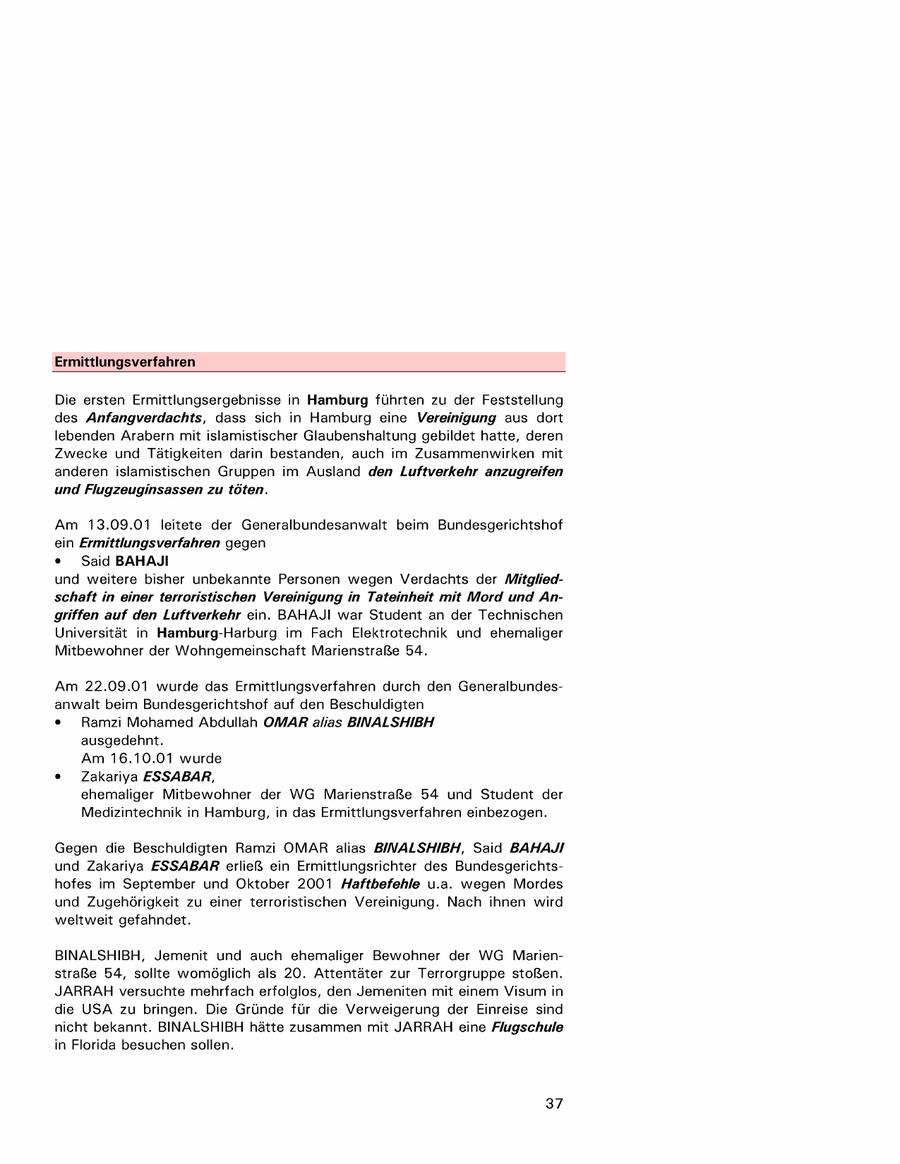 Ermittlungsverfahren

Die ersten Ermittlungsergebnisse in Hamburg führten zu der Feststellung des Anfangverdachts, dass sich in Hamburg eine Vereinigung aus dort lebenden Arabern mit islamistischer Glaubenshaltung gebildet hatte, deren Zwecke und Tätigkeiten darin bestanden, auch im Zusammenwirken mit anderen islamistischen Gruppen im Ausland den Luftverkehr anzugreifen und Flugzeuginsassen zu töten.

Am 13.09.01 leitete der Generalbundesanwalt beim Bundesgerichtshof ein Ermittlungsverfahren gegen
• Said BAHAJI
und weitere bisher unbekannte Personen wegen Verdachts der Mitgliedschaft in einer terroristischen Vereinigung in Tateinheit mit Mord und Angriffen auf den Luftverkehr ein. BAHAJI war Student an der Technischen Universität in Hamburg-Harburg im Fach Elektrotechnik und ehemaliger Mitbewohner der Wohngemeinschaft Marienstraße 54.

Am 22.09.01 wurde das Ermittlungsverfahren durch den Generalbundesanwalt beim Bundesgerichtshof auf den Beschuldigten
• Ramzi Mohamed Abdullah OMAR alias BINALSHIBH
ausgedehnt.
Am 16.10.01 wurde
• Zakariya ESSABAR,
ehemaliger Mitbewohner der WG Marienstraße 54 und Student der Medizintechnik in Hamburg, in das Ermittlungsverfahren einbezogen.

Gegen die Beschuldigten Ramzi OMAR alias BINALSHIBH, Said BAHAJI und Zakariya ESSABAR erließ ein Ermittlungsrichter des Bundesgerichtshofes im September und Oktober 2001 Haftbefehle u.a. wegen Mordes und Zugehörigkeit zu einer terroristischen Vereinigung. Nach ihnen wird weltweit gefahndet.

BINALSHIBH, Jemenit und auch ehemaliger Bewohner der WG Marienstraße 54, sollte womöglich als 20. Attentäter zur Terrorgruppe stoßen. JARRAH versuchte mehrfach erfolglos, den Jemeniten mit einem Visum in die USA zu bringen. Die Gründe für die Verweigerung der Einreise sind nicht bekannt. BINALSHIBH hätte zusammen mit JARRAH eine Flugschule in Florida besuchen sollen.

37